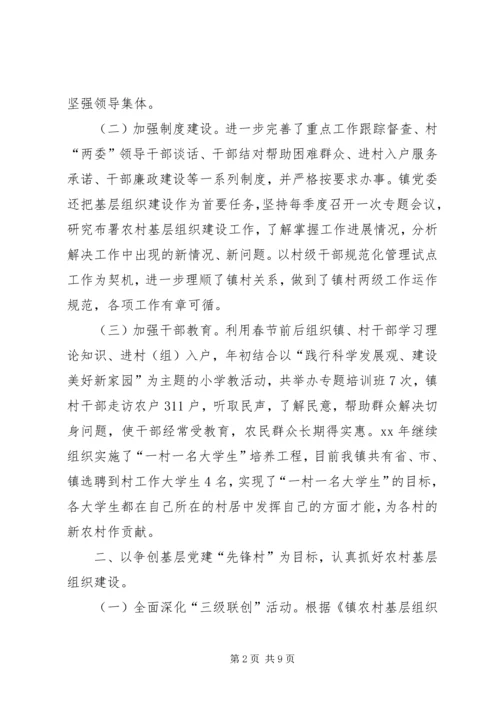 坚强领导集体。

（二）加强制度建设。进一步完善了重点工作跟踪督查、村“两委”领导干部谈话、干部结对帮助困难群众、进村入户服务承诺、干部廉政建设等一系列制度，并严格按要求办事。镇党委还把基层组织建设作为首要任务，坚持每季度召开一次专题会议，研究布署农村基层组织建设工作，了解掌握工作进展情况，分析解决工作中出现的新情况、新问题。以村级干部规范化管理试点工作为契机，进一步理顺了镇村关系，做到了镇村两级工作运作规范，各项工作有章可循。

（三）加强干部教育。利用春节前后组织镇、村干部学习理论知识、进村（组）入户，年初结合以“践行科学发展观、建设美好新家园”为主题的小学教活动，共举办专题培训班7次，镇村干部走访农户311户，听取民声，了解民意，帮助群众解决切身问题，使干部经常受教育，农民群众长期得实惠。xx年继续组织实施了“一村一名大学生”培养工程，目前我镇共有省、市、镇选聘到村工作大学生4名，实现了“一村一名大学生”的目标，各大学生都在自己所在的村居中发挥自己的方面才能，为各村的新农村作贡献。

二、以争创基层党建“先锋村”为目标，认真抓好农村基层组织建设。

（一）全面深化“三级联创”活动。根据《镇农村基层组织

第2页 共9页